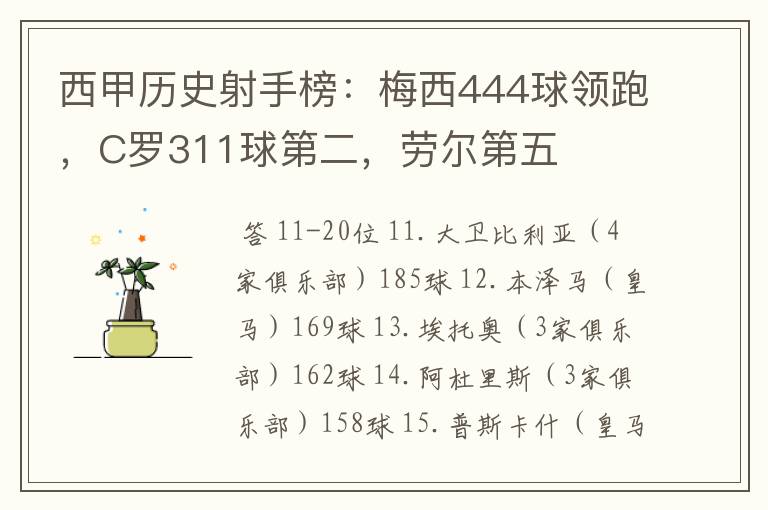 西甲历史射手榜：梅西444球领跑，C罗311球第二，劳尔第五

答 11-20位 11. 大卫比利亚（4家俱乐部）185球 12. 本泽马（皇马）169球 13. 埃托奥（3家俱乐部）162球 14. 阿杜里斯（3家俱乐部）158球 15. 普斯卡什（皇马